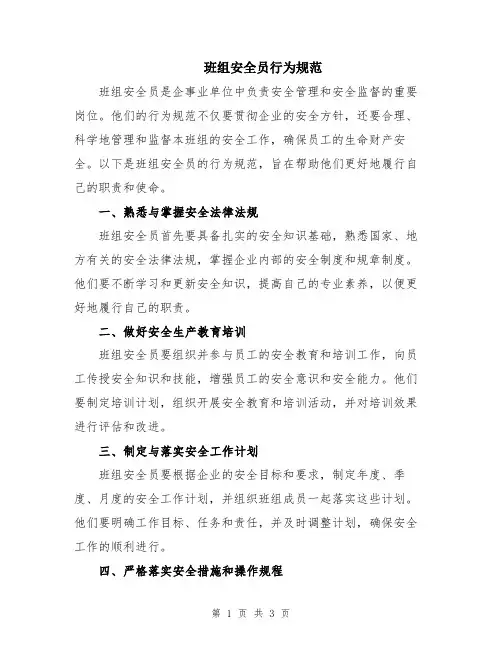 班组安全员行为规范

班组安全员是企事业单位中负责安全管理和安全监督的重要岗位。他们的行为规范不仅要贯彻企业的安全方针，还要合理、科学地管理和监督本班组的安全工作，确保员工的生命财产安全。以下是班组安全员的行为规范，旨在帮助他们更好地履行自己的职责和使命。

一、熟悉与掌握安全法律法规

班组安全员首先要具备扎实的安全知识基础，熟悉国家、地方有关的安全法律法规，掌握企业内部的安全制度和规章制度。他们要不断学习和更新安全知识，提高自己的专业素养，以便更好地履行自己的职责。

二、做好安全生产教育培训

班组安全员要组织并参与员工的安全教育和培训工作，向员工传授安全知识和技能，增强员工的安全意识和安全能力。他们要制定培训计划，组织开展安全教育和培训活动，并对培训效果进行评估和改进。

三、制定与落实安全工作计划

班组安全员要根据企业的安全目标和要求，制定年度、季度、月度的安全工作计划，并组织班组成员一起落实这些计划。他们要明确工作目标、任务和责任，并及时调整计划，确保安全工作的顺利进行。

四、严格落实安全措施和操作规程

第 1 页 共 3 页